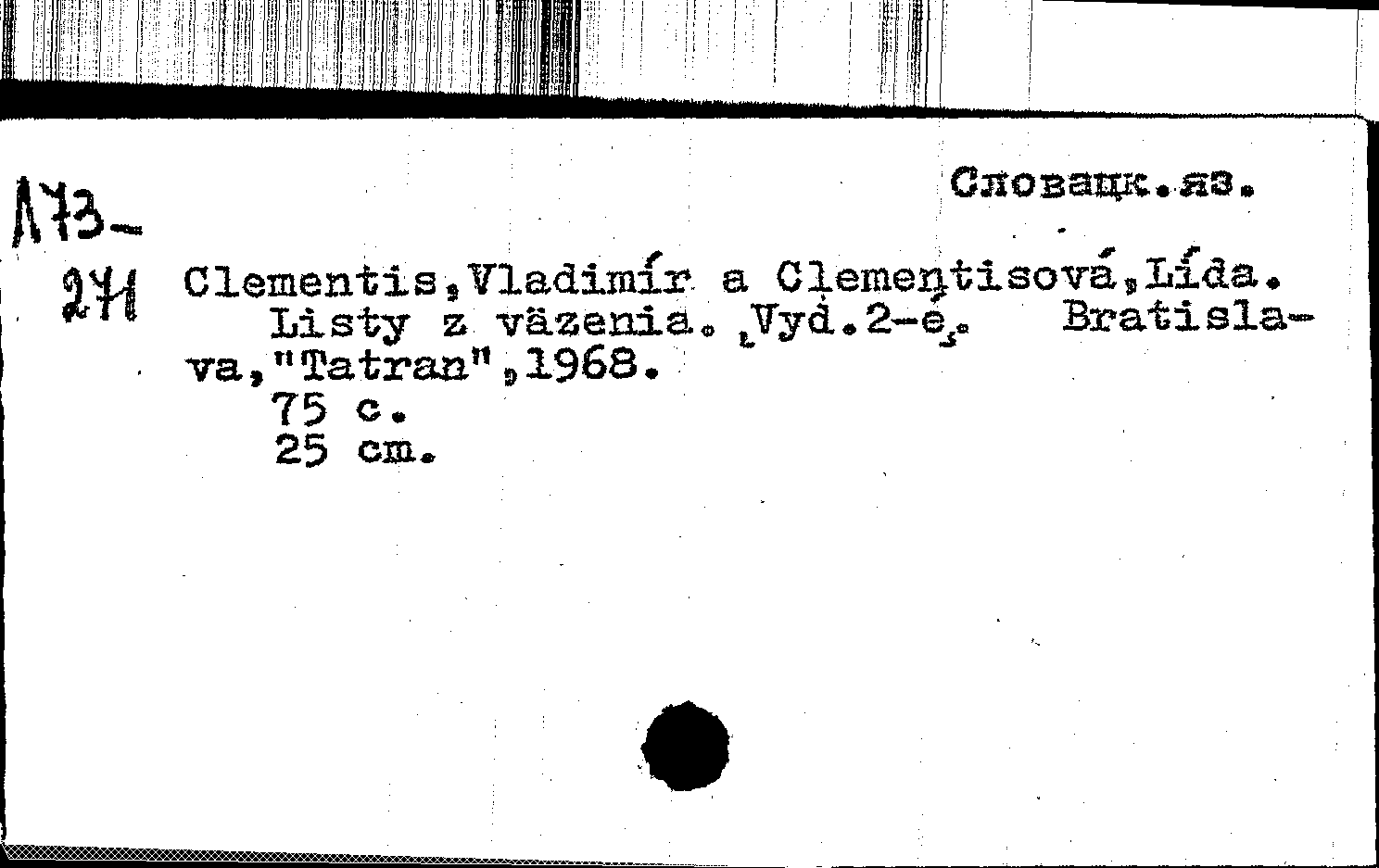 Словацк.яз.

Л73-
271

Clementis,Vladimír a Clementisová,Lída.
Listy z väzenia. Vyd.2-é. Bratislava,"Tatran",1968.
75 с.
25 cm.